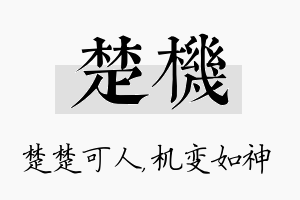 楚機

楚楚可人,机变如神